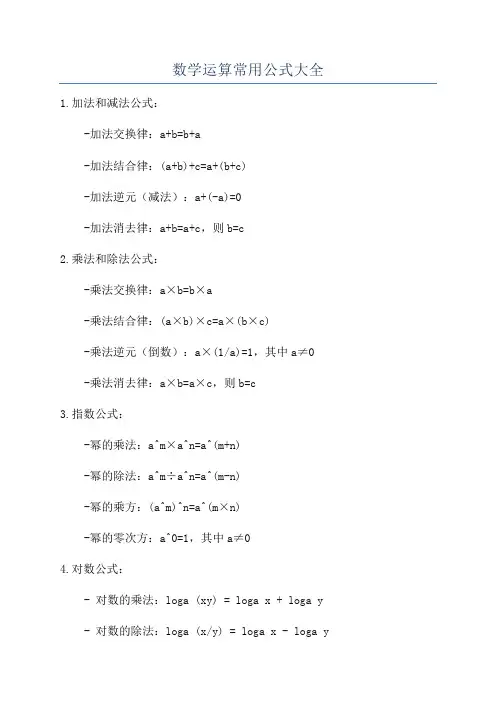 数学运算常用公式大全

1.加法和减法公式：

-加法交换律：a+b=b+a

-加法结合律：(a+b)+c=a+(b+c)

-加法逆元（减法）：a+(-a)=0

-加法消去律：a+b=a+c，则 b=c

2.乘法和除法公式：

-乘法交换律：a×b=b×a

-乘法结合律：(a×b)×c=a×(b×c)

-乘法逆元（倒数）：a×(1/a)=1，其中 a≠0

-乘法消去律：a×b=a×c，则 b=c

3.指数公式：

-幂的乘法：a^m×a^n=a^(m+n)

-幂的除法：a^m÷a^n=a^(m-n)

-幂的乘方：(a^m)^n=a^(m×n)

-幂的零次方：a^0=1，其中 a≠0

4.对数公式：

- 对数的乘法：loga (xy) = loga x + loga y

- 对数的除法：loga (x/y) = loga x - loga y